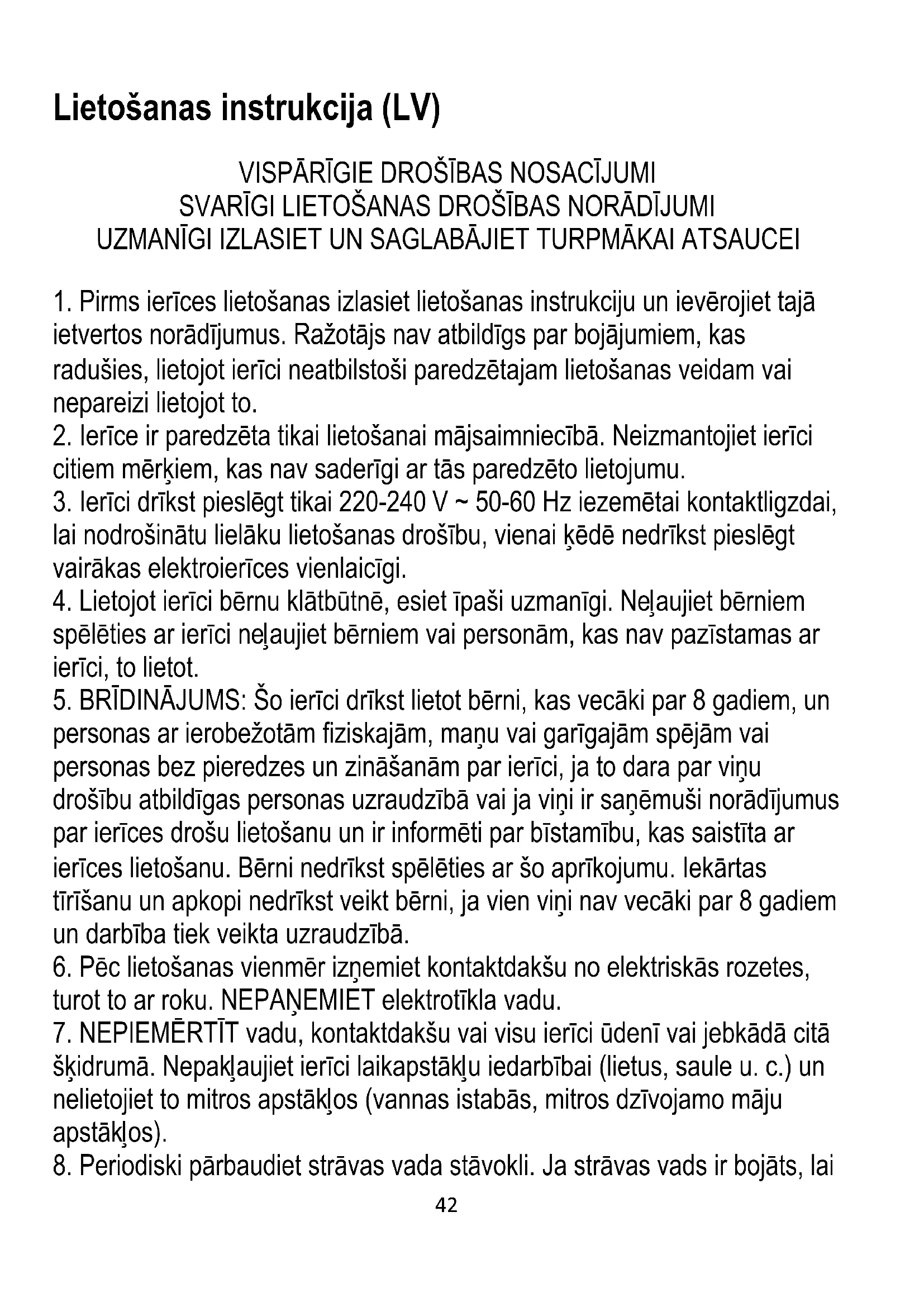 Lietošanas instrukcija (LV)

VISPĀRĪGIE DROŠĪBAS NOSACĪJUMI
SVARĪGI LIETOŠANAS DROŠĪBAS NORĀDĪJUMI
UZMANĪGI IZLASIET UN SAGLABĀJIET TURPMĀKAI ATSAUCEI

1. Pirms ierīces lietošanas izlasiet lietošanas instrukciju un ievērojiet tajā ietvertos norādījumus. Ražotājs nav atbildīgs par bojājumiem, kas radušies, lietojot ierīci neatbilstoši paredzētajam lietošanas veidam vai nepareizi lietojot to.
2. Ierīce ir paredzēta tikai lietošanai mājsaimniecībā. Neizmantojiet ierīci citiem mērķiem, kas nav saderīgi ar tās paredzēto lietojumu.
3. Ierīci drīkst pieslēgt tikai 220-240 V ~ 50-60 Hz iezemētai kontaktligzdai, lai nodrošinātu lielāku lietošanas drošību, vienai ķēdē nedrīkst pieslēgt vairākas elektroierīces vienlaicīgi.
4. Lietojot ierīci bērnu klātbūtnē, esiet īpaši uzmanīgi. Neļaujiet bērniem spēlēties ar ierīci neļaujiet bērniem vai personām, kas nav pazīstamas ar ierīci, to lietot.
5. BRĪDINĀJUMS: Šo ierīci drīkst lietot bērni, kas vecāki par 8 gadiem, un personas ar ierobežotām fiziskajām, maņu vai garīgajām spējām vai personas bez pieredzes un zināšanām par ierīci, ja to dara par viņu drošību atbildīgas personas uzraudzībā vai ja viņi ir saņēmuši norādījumus par ierīces drošu lietošanu un ir informēti par bīstamību, kas saistīta ar ierīces lietošanu. Bērni nedrīkst spēlēties ar šo aprīkojumu. Iekārtas tīrīšanu un apkopi nedrīkst veikt bērni, ja vien viņi nav vecāki par 8 gadiem un darbība tiek veikta uzraudzībā.
6. Pēc lietošanas vienmēr izņemiet kontaktdakšu no elektriskās rozetes, turot to ar roku. NEPAŅEMIET elektrotīkla vadu.
7. NEPIEMĒRTĪT vadu, kontaktdakšu vai visu ierīci ūdenī vai jebkādā citā šķidrumā. Nepakļaujiet ierīci laikapstākļu iedarbībai (lietus, saule u. c.) un nelietojiet to mitros apstākļos (vannas istabās, mitros dzīvojamo māju apstākļos).
8. Periodiski pārbaudiet strāvas vada stāvokli. Ja strāvas vads ir bojāts, lai

42